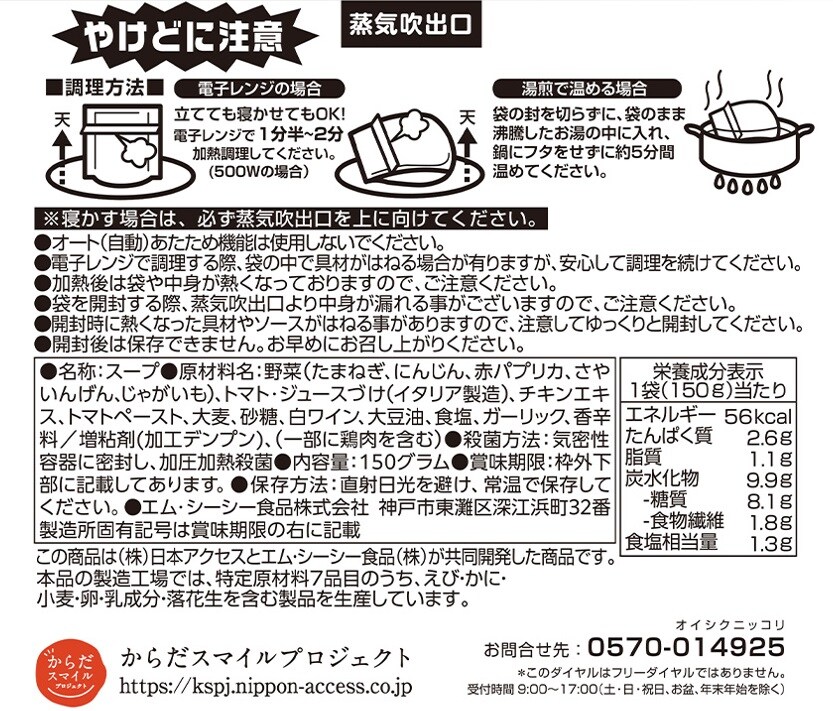 やけどに注意

蒸気吹出口

■調理方法■

電子レンジの場合

天

立てても寝かせてもOK!
電子レンジで1分半~2分
加熱調理してください。
(500Wの場合)

天

湯煎で温める場合

袋の封を切らずに、袋のまま沸騰したお湯の中に入れ、鍋にフタをせずに約5分間温めてください。

※寝かす場合は、必ず蒸気吹出口を上に向けてください。

●オート(自動)あたため機能は使用しないでください。
●電子レンジで調理する際、袋の中で具材がはねる場合が有りますが、安心して調理を続けてください。
●加熱後は袋や中身が熱くなっておりますので、ご注意ください。
●袋を開封する際、蒸気吹出口より中身が漏れる事がございますので、ご注意ください。
●開封時に熱くなった具材やソースがはねる事がありますので、注意してゆっくりと開封してください。
●開封後は保存できません。お早めにお召し上がりください。

●名称:スープ●原材料名:野菜(たまねぎ、にんじん、赤パプリカ、さやいんげん、じゃがいも)、トマト・ジュースづけ(イタリア製造)、チキンエキス、トマトペースト、大麦、砂糖、白ワイン、大豆油、食塩、ガーリック、香辛料/増粘剤(加工デンプン)、(一部に鶏肉を含む)●殺菌方法:気密性容器に密封し、加圧加熱殺菌●内容量:150グラム●賞味期限:枠外下部に記載してあります。●保存方法:直射日光を避け、常温で保存してください。●エム・シーシー食品株式会社 神戸市東灘区深江浜町32番
製造所固有記号は賞味期限の右に記載

栄養成分表示
1袋(150g)当たり
エネルギー 56kcal
たんぱく質 2.6g
脂質 1.1g
炭水化物 9.9g
-糖質 8.1g
-食物繊維 1.8g
食塩相当量 1.3g

この商品は(株)日本アクセスとエム・シーシー食品(株)が共同開発した商品です。
本品の製造工場では、特定原材料7品目のうち、えび・かに・小麦・卵・乳成分・落花生を含む製品を生産しています。

からだスマイルプロジェクト

からだスマイルプロジェクト
https://kspj.nippon-access.co.jp

オイシクニッコリ
お問合せ先:0570-014925
*このダイヤルはフリーダイヤルではありません。
受付時間 9:00~17:00(土・日・祝日、お盆、年末年始を除く)